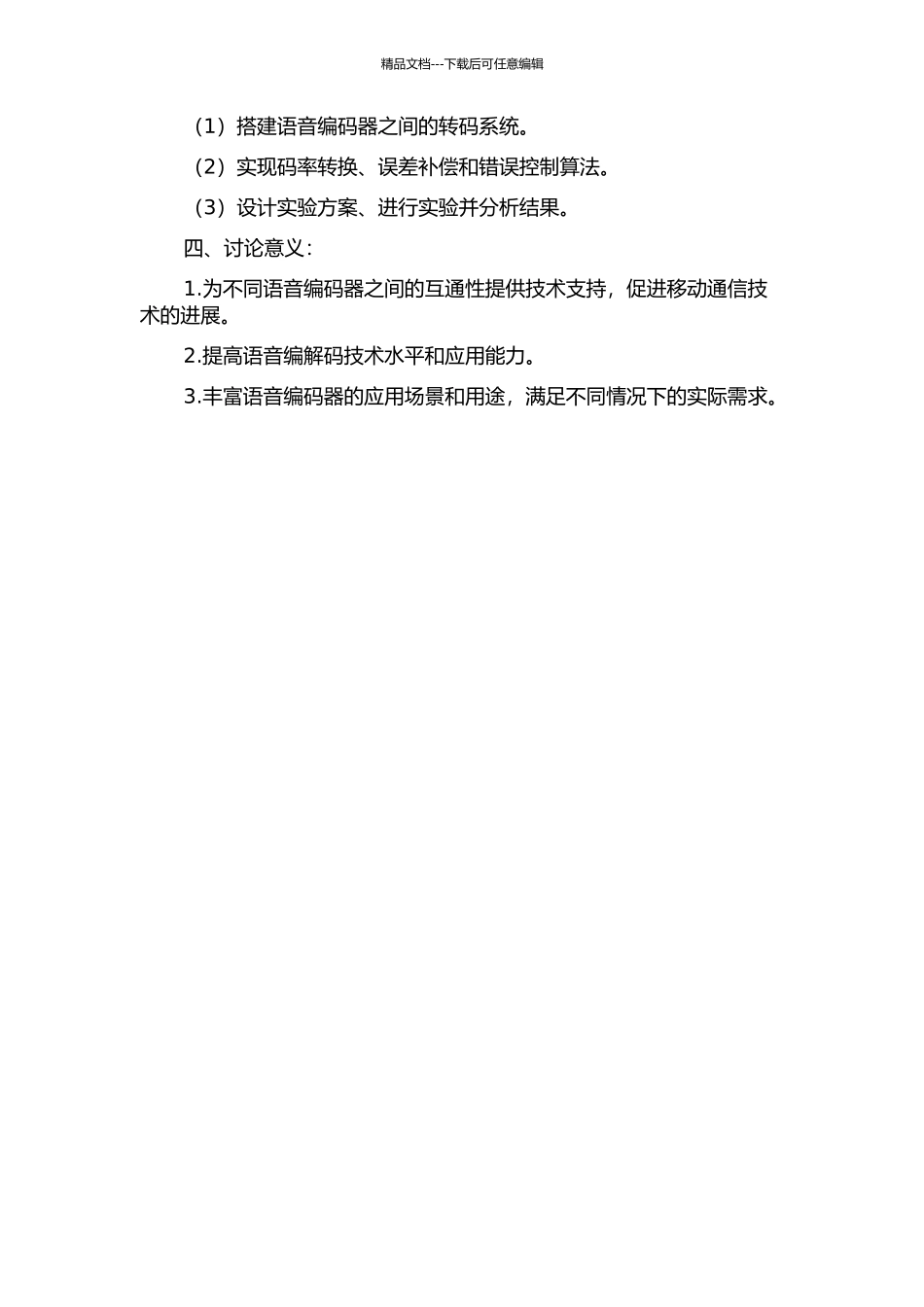 精品文档---下载后可任意编辑

（1）搭建语音编码器之间的转码系统。

（2）实现码率转换、误差补偿和错误控制算法。

（3）设计实验方案、进行实验并分析结果。

四、讨论意义：

1.为不同语音编码器之间的互通性提供技术支持，促进移动通信技术的进展。

2.提高语音编解码技术水平和应用能力。

3.丰富语音编码器的应用场景和用途，满足不同情况下的实际需求。